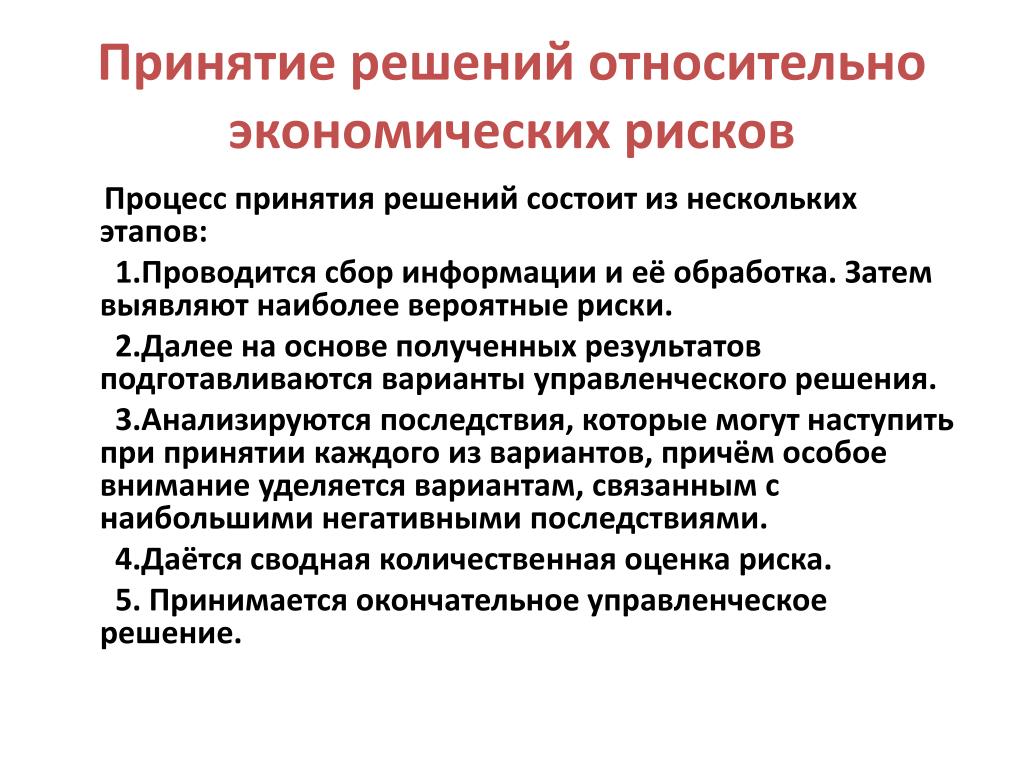 Принятие решений относительно экономических рисков

Процесс принятия решений состоит из нескольких этапов:

1.Проводится сбор информации и её обработка. Затем выявляют наиболее вероятные риски.

2.Далее на основе полученных результатов подготавливаются варианты управленческого решения.

3.Анализируются последствия, которые могут наступить при принятии каждого из вариантов, причём особое внимание уделяется вариантам, связанным с наибольшими негативными последствиями.

4.Даётся сводная количественная оценка риска.

5. Принимается окончательное управленческое решение.